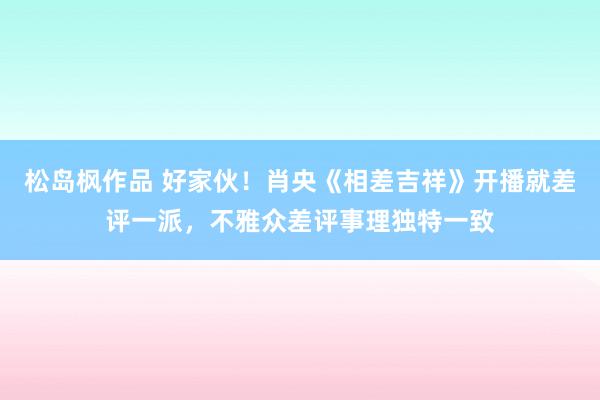 松岛枫作品 好家伙！肖央《相差吉祥》开播就差评一派，不雅众差评事理独特一致